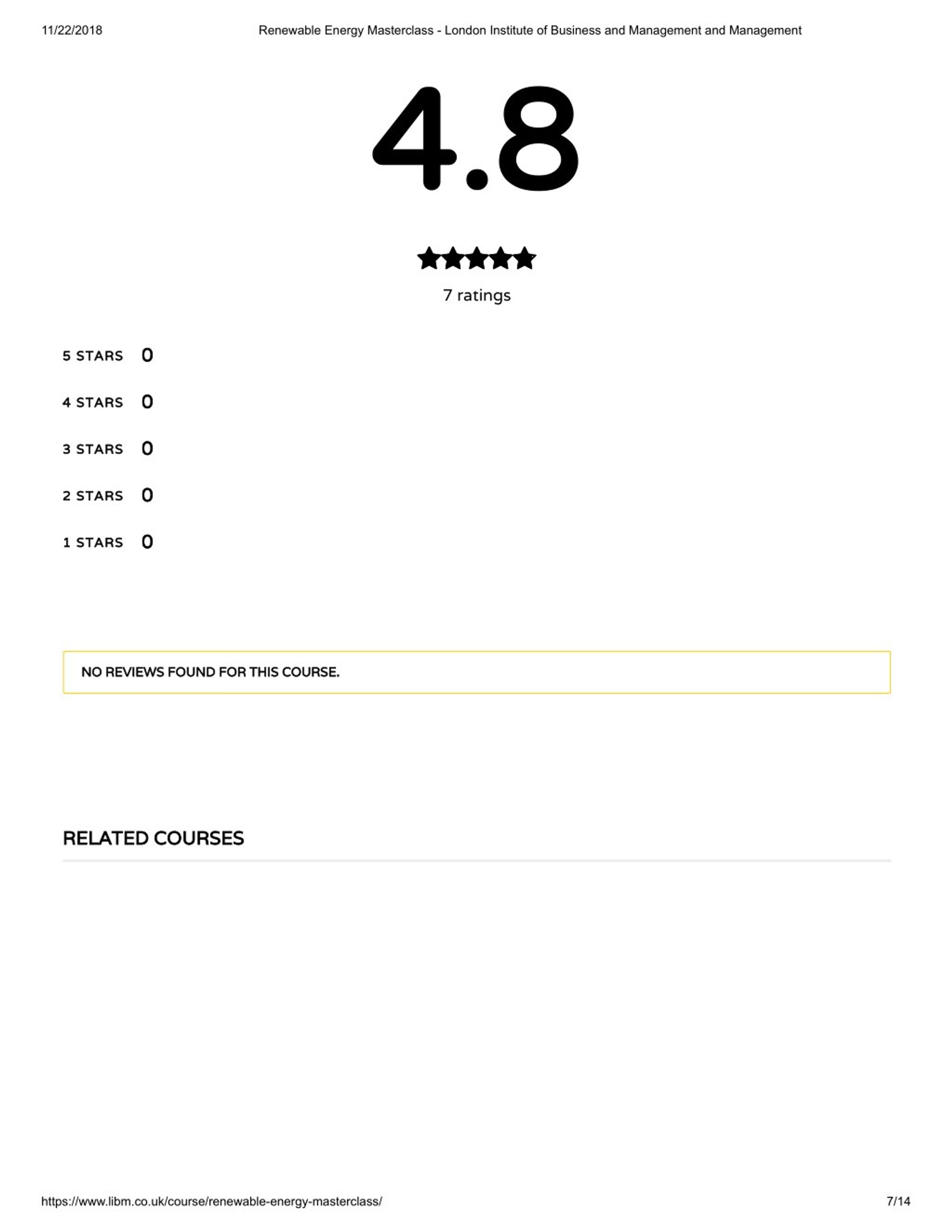 11/22/2018 Renewable Energy Masterclass - London Institute of Business and Management and Management

4.8

7 ratings

5 STARS 0

4 STARS 0

3 STARS 0

2 STARS 0

1 STARS 0

NO REVIEWS FOUND FOR THIS COURSE.

RELATED COURSES

https://www.libm.co.uk/course/renewable-energy-masterclass/ 7/14